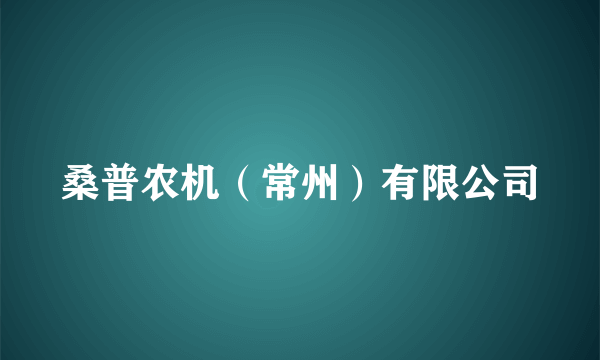 桑普农机（常州）有限公司